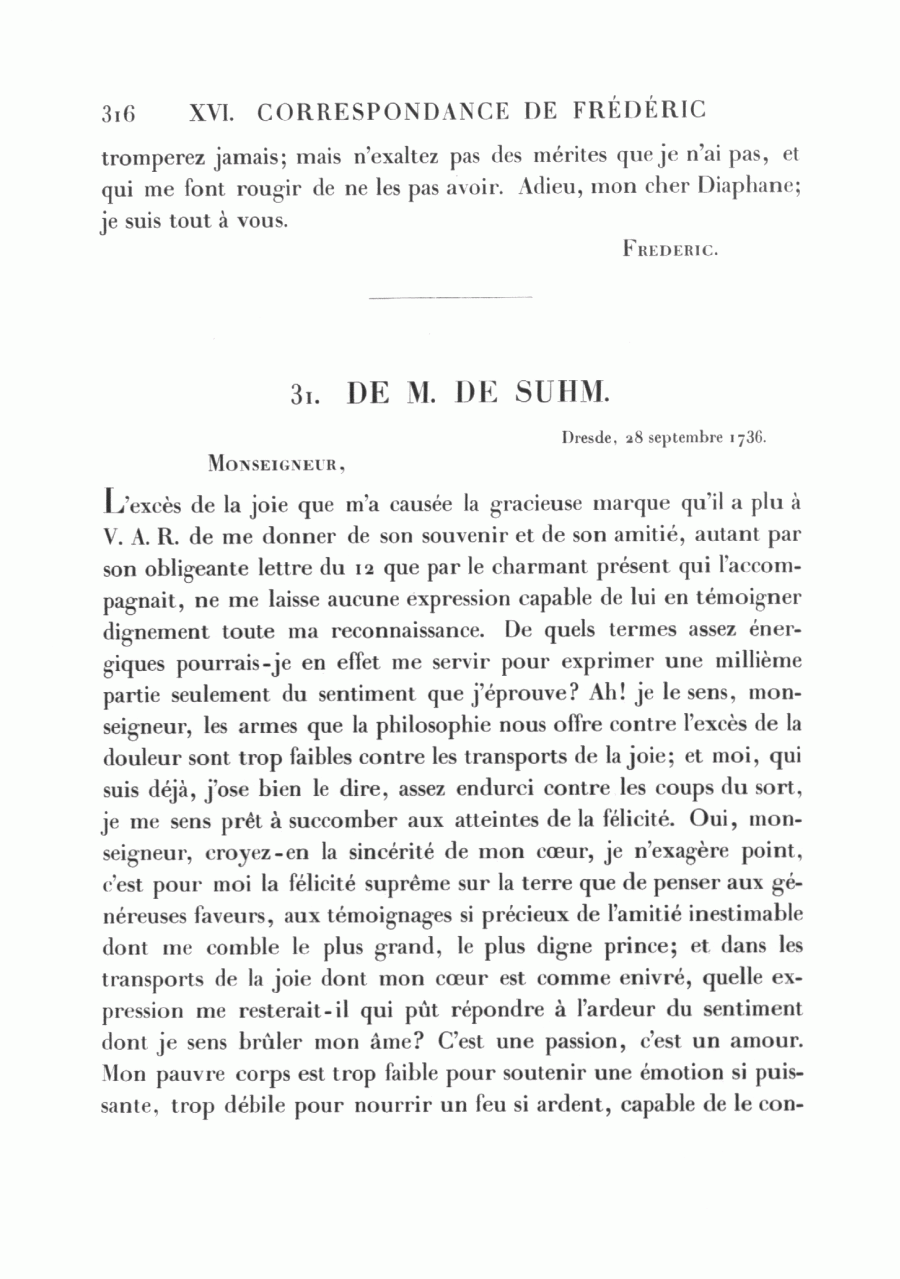 316 XVI. CORRESPONDANCE DE FRÉDÉRIC

tromperez jamais; mais n'exaltez pas des mérites que je n'ai pas, et qui me font rougir de ne les pas avoir. Adieu, mon cher Diaphane; je suis tout à vous.

FREDERIC.

31. DE M. DE SUHM.

Dresde, 28 septembre 1736.

MONSEIGNEUR,

L'excès de la joie que m'a causée la gracieuse marque qu'il a plu à V. A. R. de me donner de son souvenir et de son amitié, autant par son obligeante lettre du 12 que par le charmant présent qui l'accompagnait, ne me laisse aucune expression capable de lui en témoigner dignement toute ma reconnaissance. De quels termes assez énergiques pourrais-je en effet me servir pour exprimer une millième partie seulement du sentiment que j'éprouve? Ah! je le sens, monseigneur, les armes que la philosophie nous offre contre l'excès de la douleur sont trop faibles contre les transports de la joie; et moi, qui suis déjà, j'ose bien le dire, assez endurci contre les coups du sort, je me sens prêt à succomber aux atteintes de la félicité. Oui, monseigneur, croyez-en la sincérité de mon cœur, je n'exagère point, c'est pour moi la félicité suprême sur la terre que de penser aux généreuses faveurs, aux témoignages si précieux de l'amitié inestimable dont me comble le plus grand, le plus digne prince; et dans les transports de la joie dont mon cœur est comme enivré, quelle expression me resterait-il qui pût répondre à l'ardeur du sentiment dont je sens brûler mon âme? C'est une passion, c'est un amour. Mon pauvre corps est trop faible pour soutenir une émotion si puissante, trop débile pour nourrir un feu si ardent, capable de le con-